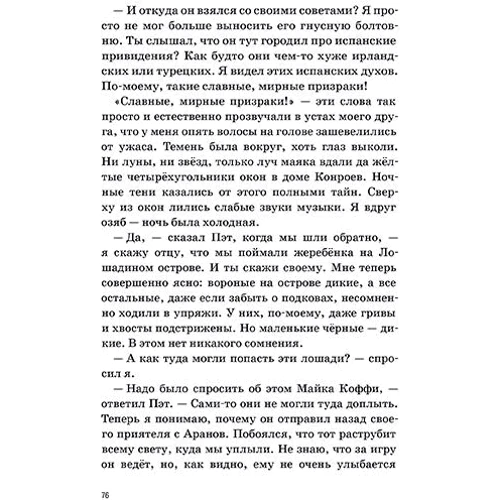 — И откуда он взялся со своими советами? Я просто не мог больше выносить его гнусную болтовню. Ты слышал, что он тут городил про испанские привидения? Как будто они чем-то хуже ирландских или турецких. Я видел этих испанских духов. По-моему, такие славные, мирные призраки!

«Славные, мирные призраки!» — эти слова так просто и естественно прозвучали в устах моего друга, что у меня опять волосы на голове зашевелились от ужаса. Темень была вокруг, хоть глаз выколи. Ни луны, ни звёзд, только луч маяка вдали да жёлтые четырёхугольники окон в доме Конроев. Ночные тени казались от этого полными тайн. Сверху из окон лились слабые звуки музыки. Я вдруг озяб — ночь была холодная.

— Да, — сказал Пэт, когда мы шли обратно, — я скажу отцу, что мы поймали жеребёнка на Лошадином острове. И ты скажи своему. Мне теперь совершенно ясно: вороные на острове дикие, а все остальные, даже если забыть о подковах, несомненно ходили в упряжи. У них, по-моему, даже гривы и хвосты подстрижены. Но маленькие чёрные — дикие. В этом нет никакого сомнения.

— А как туда могли попасть эти лошади? — спросил я.

— Надо было спросить об этом Майка Коффи, — ответил Пэт. — Сами-то они не могли туда доплыть. Теперь я понимаю, почему он отправил назад своего приятеля с Аранов. Побоялся, что тот раструбит всему свету, куда мы уплыли. Не знаю, что за игру он ведёт, но, как видно, ему не очень улыбается

76